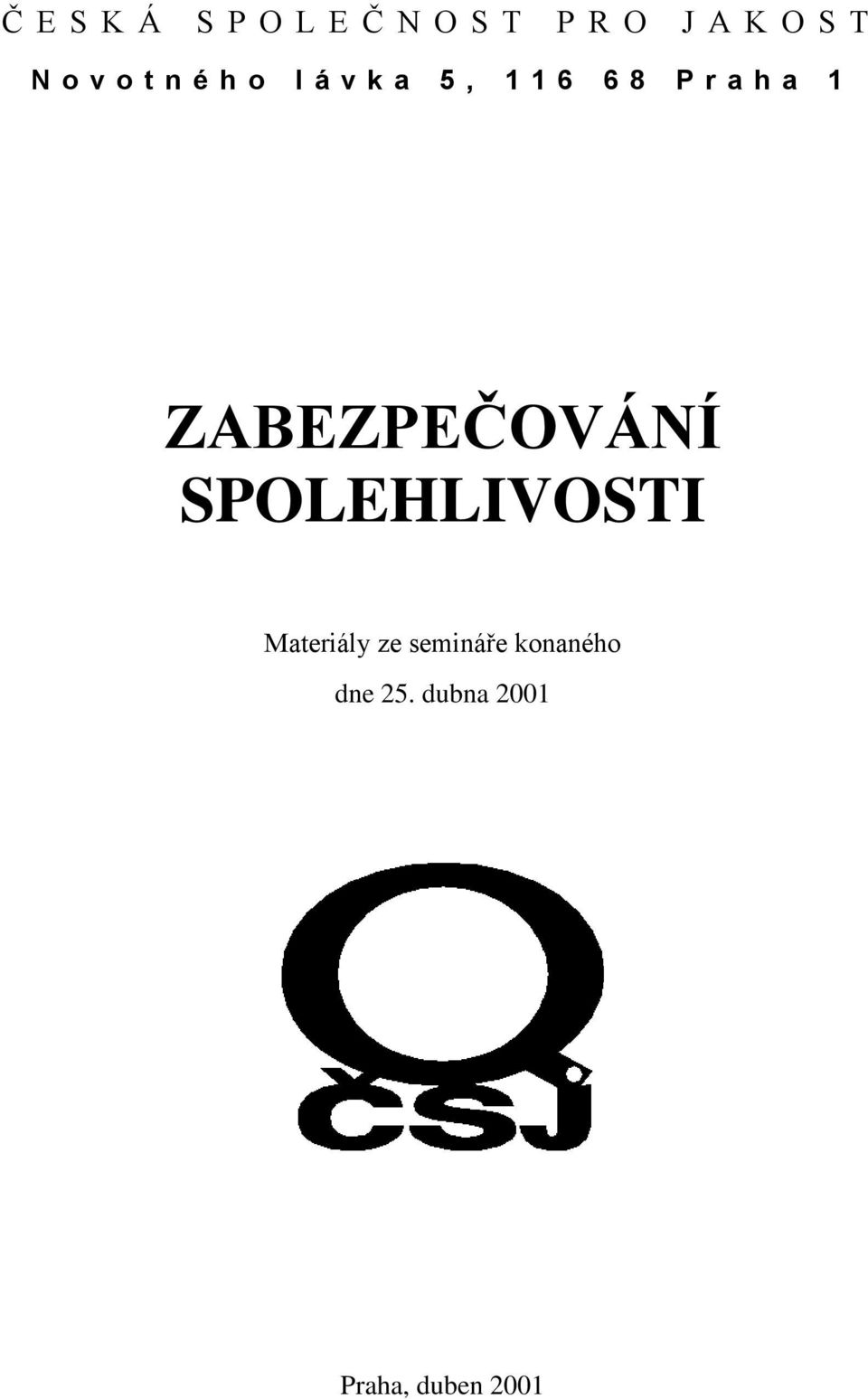 ČESKÁ SPOLEČNOST PRO JAKOST
Novotného lávka 5, 116 68 Praha 1

ZABEZPEČOVÁNÍ SPOLEHLIVOSTI

Materiály ze semináře konaného dne 25. dubna 2001

ČSJ

Praha, duben 2001